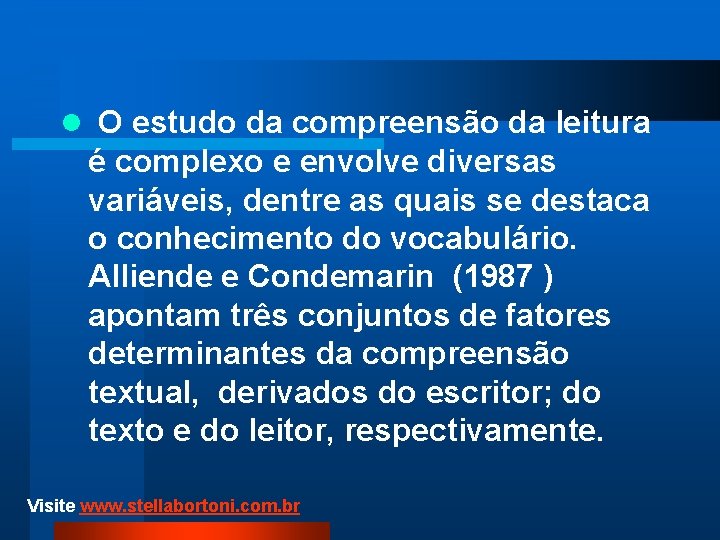 O estudo da compreensão da leitura é complexo e envolve diversas variáveis, dentre as quais se destaca o conhecimento do vocabulário. Alliende e Condemarin (1987 ) apontam três conjuntos de fatores determinantes da compreensão textual, derivados do escritor; do texto e do leitor, respectivamente.

Visite www.stellabortoni.com.br